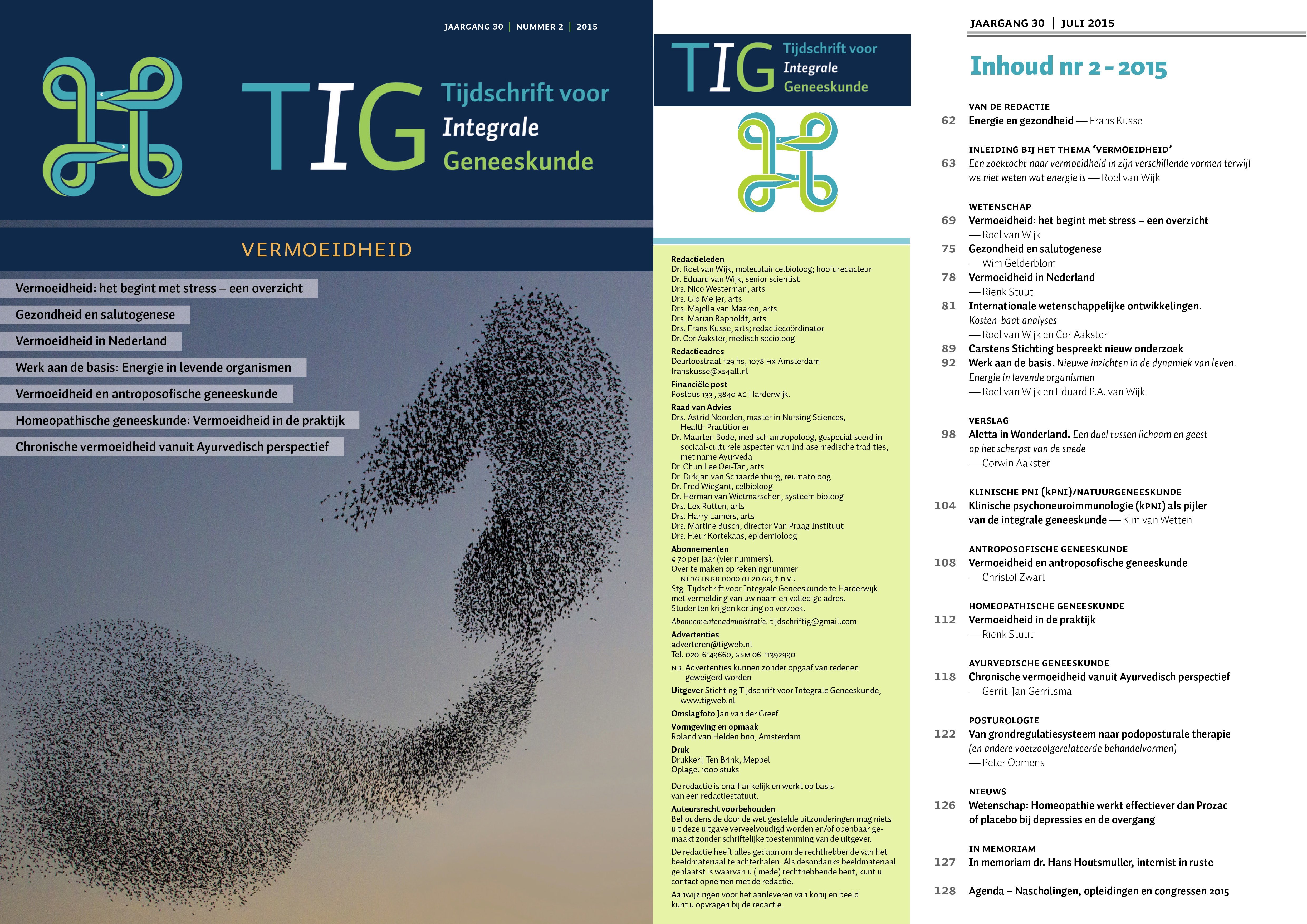 JAARGANG 30 | NUMMER 2 | 2015

TIG Tijdschrift voor Integrale Geneeskunde

VERMOEIDHEID

Vermoeidheid: het begint met stress – een overzicht

Gezondheid en salutogenese

Vermoeidheid in Nederland

Werk aan de basis: Energie in levende organismen

Vermoeidheid en antroposofische geneeskunde

Homeopathische geneeskunde: Vermoeidheid in de praktijk

Chronische vermoeidheid vanuit Ayurvedisch perspectief

TIG Tijdschrift voor Integrale Geneeskunde

Redactieleden
Dr. Roel van Wijk, moleculair celbioloog; hoofdredacteur
Dr. Eduard van Wijk, senior scientist
Drs. Nico Westerman, arts
Drs. Gio Meijer, arts
Drs. Majella van Maaren, arts
Drs. Marian Rappoldt, arts
Drs. Frans Kusse, arts; redactiecoördinator
Dr. Cor Aakster, medisch socioloog

Redactieadres
Deurloostraat 129 hs, 1078 HX Amsterdam
franskusse@xs4all.nl

Financiële post
Postbus 133 , 3840 AC Harderwijk.

Raad van Advies
Drs. Astrid Noorden, master in Nursing Sciences, Health Practitioner
Dr. Maarten Bode, medisch antropoloog, gespecialiseerd in sociaal-culturele aspecten van Indiase medische tradities, met name Ayurveda
Dr. Chun Lee Oei-Tan, arts
Dr. Dirkjan van Schaardenburg, reumatoloog
Dr. Fred Wiegant, celbioloog
Dr. Herman van Wietmarschen, systeem bioloog
Drs. Lex Rutten, arts
Drs. Harry Lamers, arts
Drs. Martine Busch, director Van Praag Instituut
Drs. Fleur Kortekaas, epidemioloog

Abonnementen
€ 70 per jaar (vier nummers).
Over te maken op rekeningnummer NL96 INGB 0000 0120 66, t.n.v.:
Stg. Tijdschrift voor Integrale Geneeskunde te Harderwijk met vermelding van uw naam en volledige adres.
Studenten krijgen korting op verzoek.
Abonnementenadministratie: tijdschriftig@gmail.com

Advertenties
adverteren@tigweb.nl
Tel. 020-6149660, GSM 06-11392990
NB. Advertenties kunnen zonder opgaaf van redenen geweigerd worden

Uitgever Stichting Tijdschrift voor Integrale Geneeskunde, www.tigweb.nl

Omslagfoto Jan van der Greef

Vormgeving en opmaak
Roland van Helden bno, Amsterdam

Druk
Drukkerij Ten Brink, Meppel
Oplage: 1000 stuks

De redactie is onafhankelijk en werkt op basis van een redactiestatuut.

Auteursrecht voorbehouden
Behoudens de door de wet gestelde uitzonderingen mag niets uit deze uitgave verveelvoudigd worden en/of openbaar gemaakt zonder schriftelijke toestemming van de uitgever.

De redactie heeft alles gedaan om de rechthebbende van het beeldmateriaal te achterhalen. Als desondanks beeldmateriaal geplaatst is waarvan u ( mede) rechthebbende bent, kunt u contact opnemen met de redactie.

Aanwijzingen voor het aanleveren van kopij en beeld kunt u opvragen bij de redactie.

JAARGANG 30 | JULI 2015

Inhoud nr 2 - 2015

VAN DE REDACTIE
62 Energie en gezondheid — Frans Kusse

INLEIDING BIJ HET THEMA 'VERMOEIDHEID'
63 Een zoektocht naar vermoeidheid in zijn verschillende vormen terwijl we niet weten wat energie is — Roel van Wijk

WETENSCHAP
69 Vermoeidheid: het begint met stress – een overzicht — Roel van Wijk
75 Gezondheid en salutogenese — Wim Gelderblom
78 Vermoeidheid in Nederland — Rienk Stuut
81 Internationale wetenschappelijke ontwikkelingen. Kosten-baat analyses — Roel van Wijk en Cor Aakster
89 Carstens Stichting bespreekt nieuw onderzoek
92 Werk aan de basis. Nieuwe inzichten in de dynamiek van leven. Energie in levende organismen — Roel van Wijk en Eduard P.A. van Wijk

VERSLAG
98 Aletta in Wonderland. Een duel tussen lichaam en geest op het scherpst van de snede — Corwin Aakster

KLINISCHE PNI (KPNI)/NATUURGENEESKUNDE
104 Klinische psychoneuroimmunologie (KPNI) als pijler van de integrale geneeskunde — Kim van Wetten

ANTROPOSOFISCHE GENEESKUNDE
108 Vermoeidheid en antroposofische geneeskunde — Christof Zwart

HOMEOPATHISCHE GENEESKUNDE
112 Vermoeidheid in de praktijk — Rienk Stuut

AYURVEDISCHE GENEESKUNDE
118 Chronische vermoeidheid vanuit Ayurvedisch perspectief — Gerrit-Jan Gerritsma

POSTUROLOGIE
122 Van grondregulatiesysteem naar podoposturale therapie (en andere voetzoolgerelateerde behandelvormen) — Peter Oomens

NIEUWS
126 Wetenschap: Homeopathie werkt effectiever dan Prozac of placebo bij depressies en de overgang

IN MEMORIAM
127 In memoriam dr. Hans Houtsmuller, internist in ruste

128 Agenda – Nascholingen, opleidingen en congressen 2015